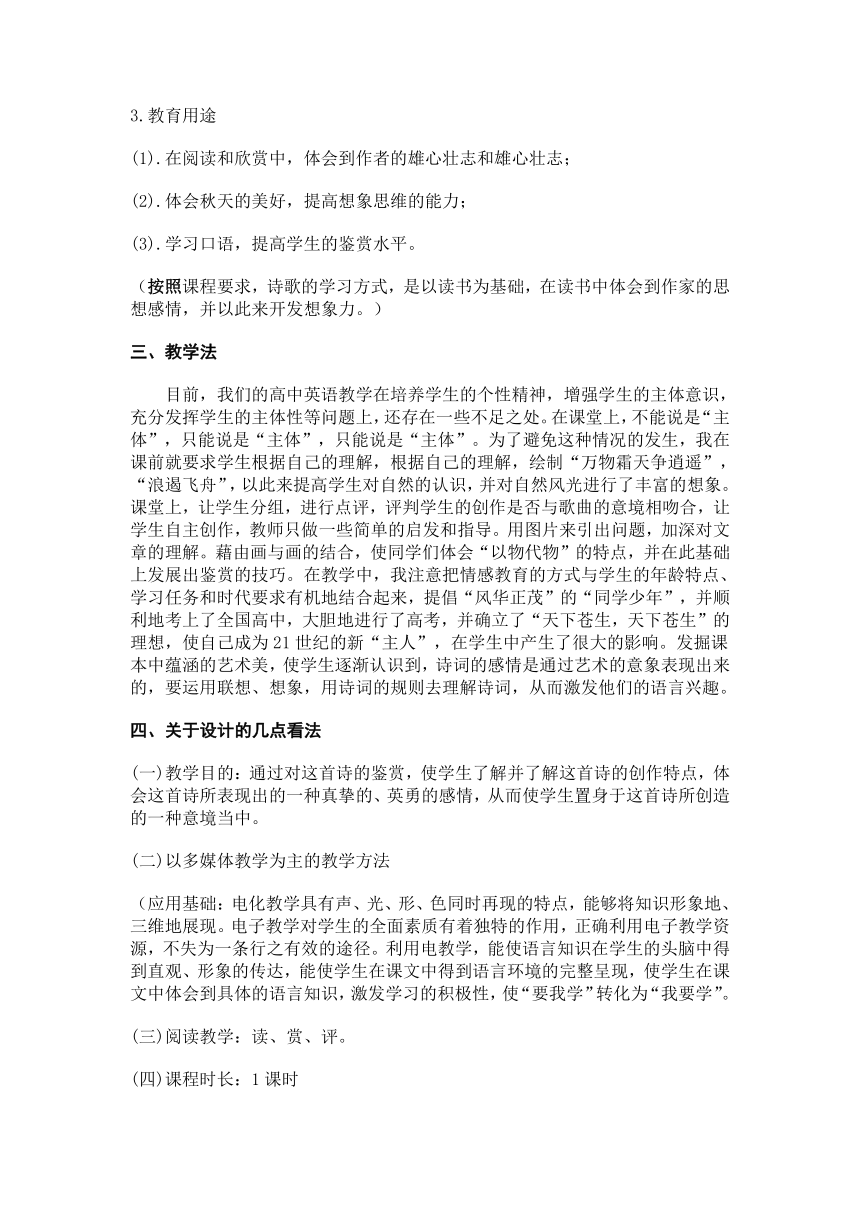 3.教育用途

(1).在阅读和欣赏中，体会到作者的雄心壮志和雄心壮志；

(2).体会秋天的美好，提高想象思维的能力；

(3).学习口语，提高学生的鉴赏水平。

（按照课程要求，诗歌的学习方式，是以读书为基础，在读书中体会到作家的思想感情，并以此来开发想象力。）

三、教学法

目前，我们的高中英语教学在培养学生的个性精神，增强学生的主体意识，充分发挥学生的主体性等问题上，还存在一些不足之处。在课堂上，不能说是“主体”，只能说是“主体”，只能说是“主体”。为了避免这种情况的发生，我在课前就要求学生根据自己的理解，根据自己的理解，绘制“万物霜天争逍遥”，“浪遏飞舟”，以此来提高学生对自然的认识，并对自然风光进行了丰富的想象。课堂上，让学生分组，进行点评，评判学生的创作是否与歌曲的意境相吻合，让学生自主创作，教师只做一些简单的启发和指导。用图片来引出问题，加深对文章的理解。藉由画与画的结合，使同学们体会“以物代物”的特点，并在此基础上发展出鉴赏的技巧。在教学中，我注意把情感教育的方式与学生的年龄特点、学习任务和时代要求有机地结合起来，提倡“风华正茂”的“同学少年”，并顺利地考上了全国高中，大胆地进行了高考，并确立了“天下苍生，天下苍生”的理想，使自己成为21世纪的新“主人”，在学生中产生了很大的影响。发掘课本中蕴涵的艺术美，使学生逐渐认识到，诗词的感情是通过艺术的意象表现出来的，要运用联想、想象，用诗词的规则去理解诗词，从而激发他们的语言兴趣。

四、关于设计的几点看法

(一)教学目的：通过对这首诗的鉴赏，使学生了解并了解这首诗的创作特点，体会这首诗所表现出的一种真挚的、英勇的感情，从而使学生置身于这首诗所创造的一种意境当中。

(二)以多媒体教学为主的教学方法

（应用基础：电化教学具有声、光、形、色同时再现的特点，能够将知识形象地、三维地展现。电子教学对学生的全面素质有着独特的作用，正确利用电子教学资源，不失为一条行之有效的途径。利用电教学，能使语言知识在学生的头脑中得到直观、形象的传达，能使学生在课文中得到语言环境的完整呈现，使学生在课文中体会到具体的语言知识，激发学习的积极性，使“要我学”转化为“我要学”。

(三)阅读教学：读、赏、评。

(四)课程时长：1课时